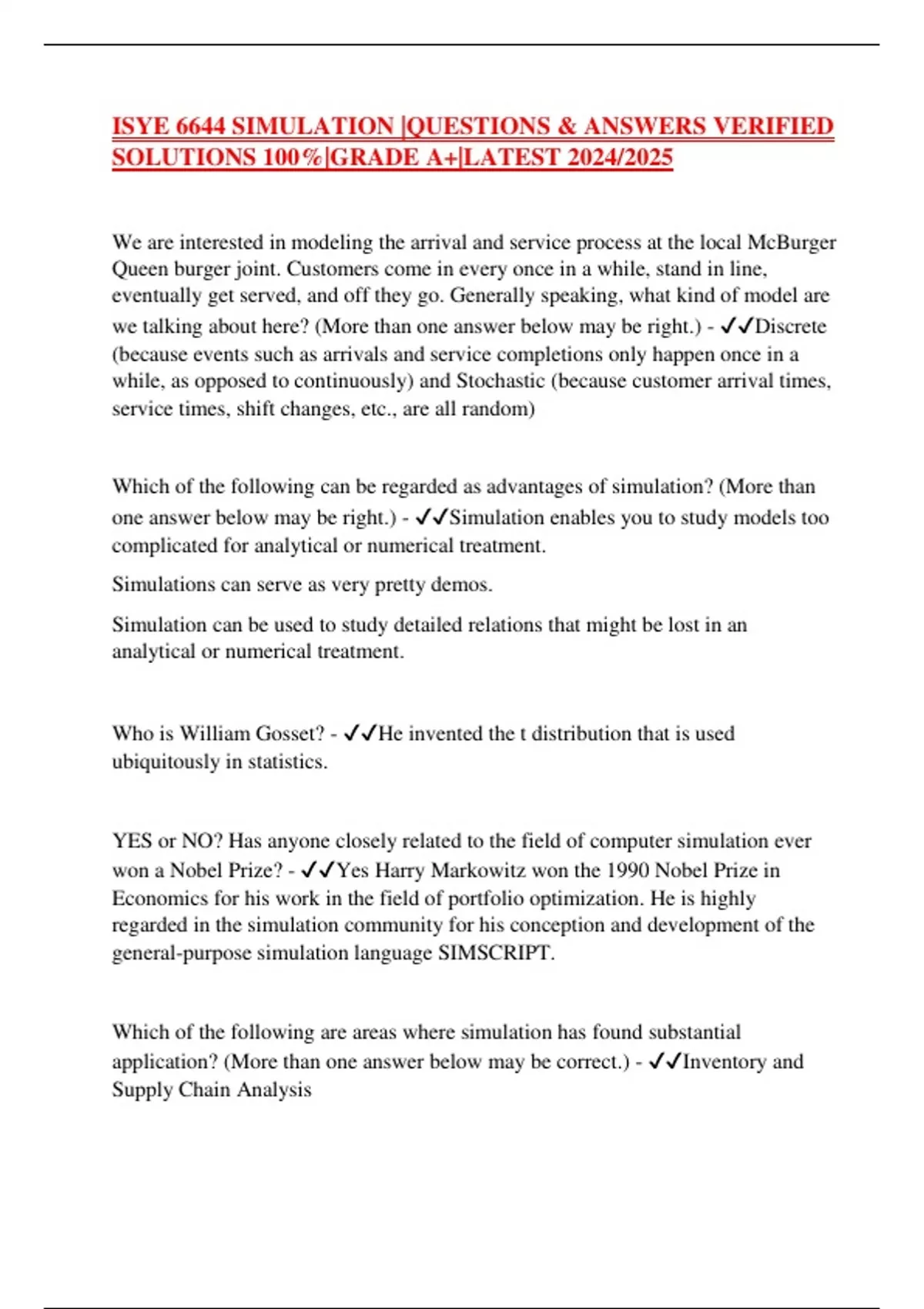 ISYE 6644 SIMULATION |QUESTIONS & ANSWERS VERIFIED SOLUTIONS 100%|GRADE A+|LATEST 2024/2025

We are interested in modeling the arrival and service process at the local McBurger Queen burger joint. Customers come in every once in a while, stand in line, eventually get served, and off they go. Generally speaking, what kind of model are we talking about here? (More than one answer below may be right.) - ✓✓Discrete (because events such as arrivals and service completions only happen once in a while, as opposed to continuously) and Stochastic (because customer arrival times, service times, shift changes, etc., are all random)

Which of the following can be regarded as advantages of simulation? (More than one answer below may be right.) - ✓✓Simulation enables you to study models too complicated for analytical or numerical treatment.

Simulations can serve as very pretty demos.

Simulation can be used to study detailed relations that might be lost in an analytical or numerical treatment.

Who is William Gosset? - ✓✓He invented the t distribution that is used ubiquitously in statistics.

YES or NO? Has anyone closely related to the field of computer simulation ever won a Nobel Prize? - ✓✓Yes Harry Markowitz won the 1990 Nobel Prize in Economics for his work in the field of portfolio optimization. He is highly regarded in the simulation community for his conception and development of the general-purpose simulation language SIMSCRIPT.

Which of the following are areas where simulation has found substantial application? (More than one answer below may be correct.) - ✓✓Inventory and Supply Chain Analysis